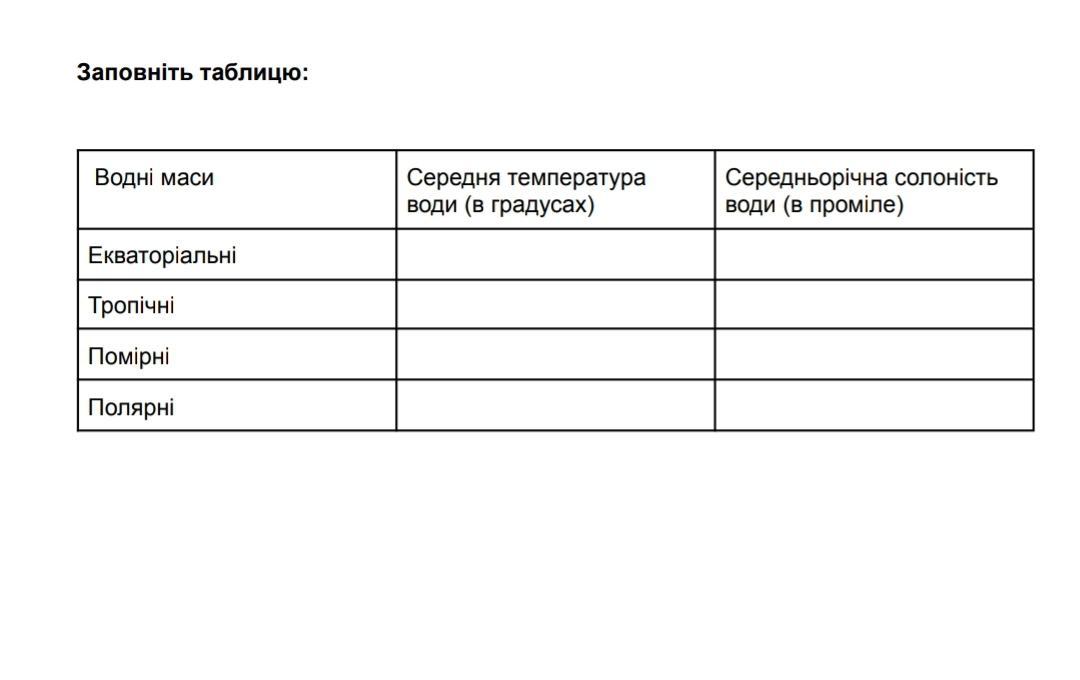 Заповніть таблицю:

| Водні маси | Середня температура води (в градусах) | Середньорічна солоність води (в проміле) |
|---|---|---|
| Екваторіальні | | |
| Тропічні | | |
| Помірні | | |
| Полярні | | |